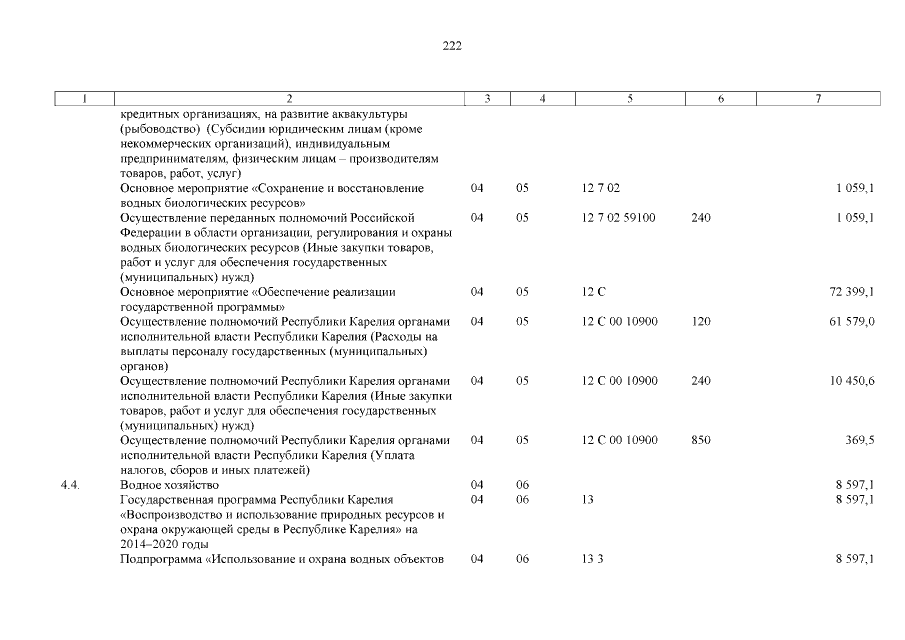 222

| 1 | 2 | 3 | 4 | 5 | 6 | 7 |
|---|---|---|---|---|---|---|
| | кредитных организациях, на развитие аквакультуры (рыбоводство) (Субсидии юридическим лицам (кроме некоммерческих организаций), индивидуальным предпринимателям, физическим лицам – производителям товаров, работ, услуг) | | | | | |
| | Основное мероприятие «Сохранение и восстановление водных биологических ресурсов» | 04 | 05 | 12 7 02 | | 1 059,1 |
| | Осуществление переданных полномочий Российской Федерации в области организации, регулирования и охраны водных биологических ресурсов (Иные закупки товаров, работ и услуг для обеспечения государственных (муниципальных) нужд) | 04 | 05 | 12 7 02 59100 | 240 | 1 059,1 |
| | Основное мероприятие «Обеспечение реализации государственной программы» | 04 | 05 | 12 С | | 72 399,1 |
| | Осуществление полномочий Республики Карелия органами исполнительной власти Республики Карелия (Расходы на выплаты персоналу государственных (муниципальных) органов) | 04 | 05 | 12 С 00 10900 | 120 | 61 579,0 |
| | Осуществление полномочий Республики Карелия органами исполнительной власти Республики Карелия (Иные закупки товаров, работ и услуг для обеспечения государственных (муниципальных) нужд) | 04 | 05 | 12 С 00 10900 | 240 | 10 450,6 |
| | Осуществление полномочий Республики Карелия органами исполнительной власти Республики Карелия (Уплата налогов, сборов и иных платежей) | 04 | 05 | 12 С 00 10900 | 850 | 369,5 |
| 4.4. | Водное хозяйство | 04 | 06 | | | 8 597,1 |
| | Государственная программа Республики Карелия «Воспроизводство и использование природных ресурсов и охрана окружающей среды в Республике Карелия» на 2014–2020 годы | 04 | 06 | 13 | | 8 597,1 |
| | Подпрограмма «Использование и охрана водных объектов | 04 | 06 | 13 3 | | 8 597,1 |